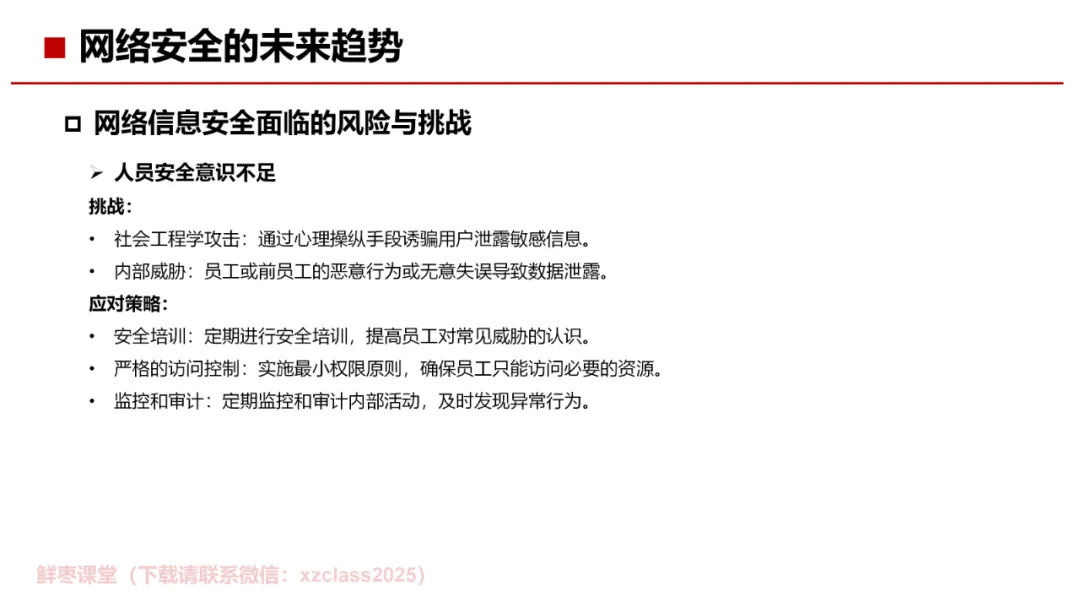 ■ 网络安全的未来趋势

□ 网络信息安全面临的风险与挑战

➢ 人员安全意识不足

挑战：

• 社会工程学攻击：通过心理操纵手段诱骗用户泄露敏感信息。

• 内部威胁：员工或前员工的恶意行为或无意失误导致数据泄露。

应对策略：

• 安全培训：定期进行安全培训，提高员工对常见威胁的认识。

• 严格的访问控制：实施最小权限原则，确保员工只能访问必要的资源。

• 监控和审计：定期监控和审计内部活动，及时发现异常行为。

鲜枣课堂（下载请联系微信：xzclass2025）